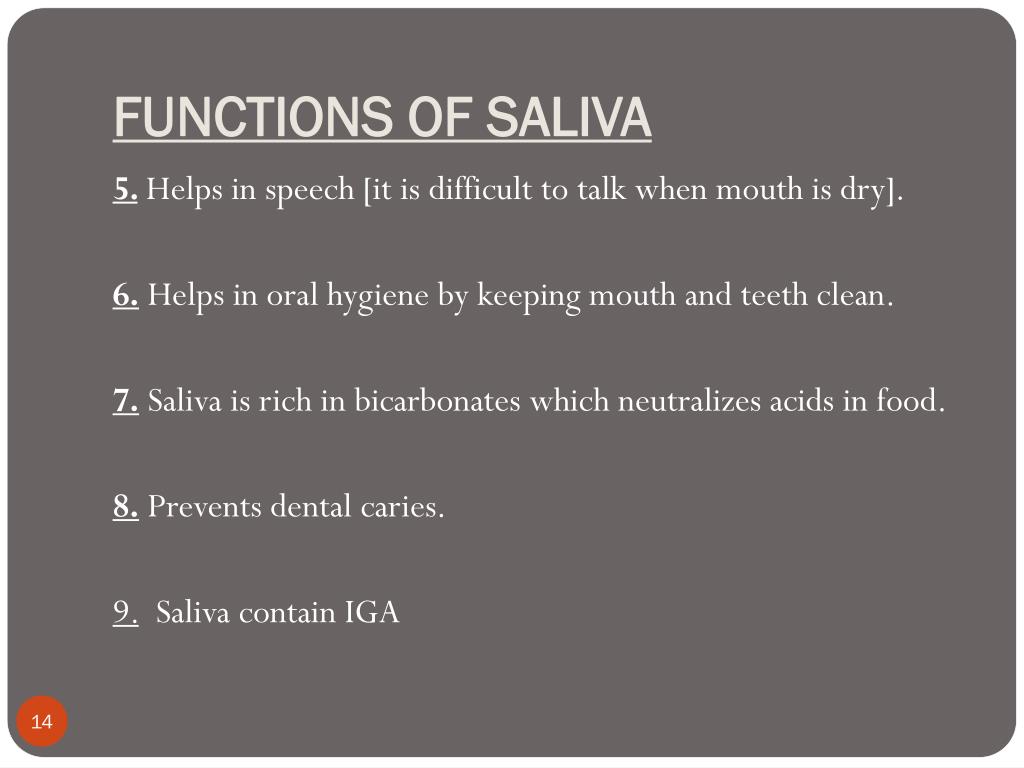 FUNCTIONS OF SALIVA

5. Helps in speech [it is difficult to talk when mouth is dry].

6. Helps in oral hygiene by keeping mouth and teeth clean.

7. Saliva is rich in bicarbonates which neutralizes acids in food.

8. Prevents dental caries.

9. Saliva contain IGA

14